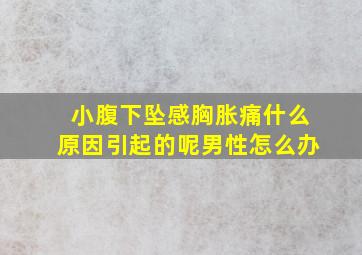 小腹下坠感胸胀痛什么原因引起的呢男性怎么办